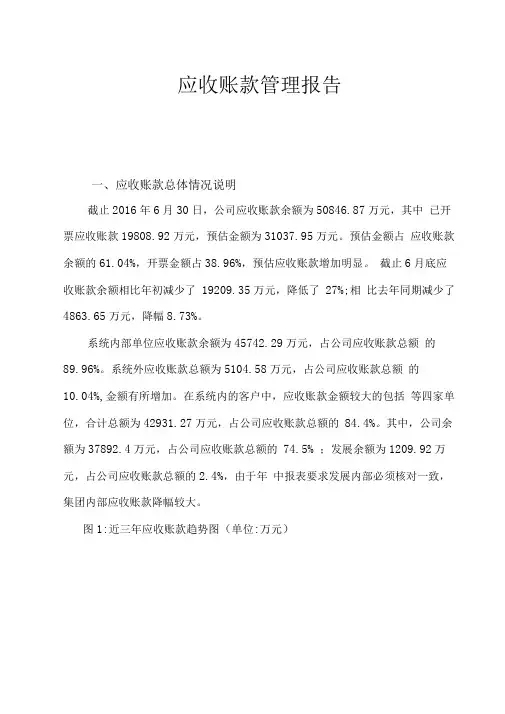 应收账款管理报告

一、应收账款总体情况说明

截止 2016 年 6 月 30 日，公司应收账款余额为 50846.87 万元，其中 已开票应收账款 19808.92 万元，预估金额为 31037.95 万元。预估金额占 应收账款余额的 61.04%，开票金额占 38.96%，预估应收账款增加明显。 截止 6 月底应收账款余额相比年初减少了 19209.35 万元，降低了 27%;相 比去年同期减少了 4863.65 万元，降幅 8.73%。

系统内部单位应收账款余额为 45742.29 万元，占公司应收账款总额 的 89.96%。系统外应收账款总额为 5104.58 万元，占公司应收账款总额 的 10.04%,金额有所增加。在系统内的客户中，应收账款金额较大的包括 等四家单位，合计总额为 42931.27 万元，占公司应收账款总额的 84.4%。其中，公司余额为 37892.4 万元，占公司应收账款总额的 74.5% ：发展余额为 1209.92 万元，占公司应收账款总额的 2.4%，由于年 中报表要求发展内部必须核对一致，集团内部应收账款降幅较大。

图 1:近三年应收账款趋势图（单位:万元）